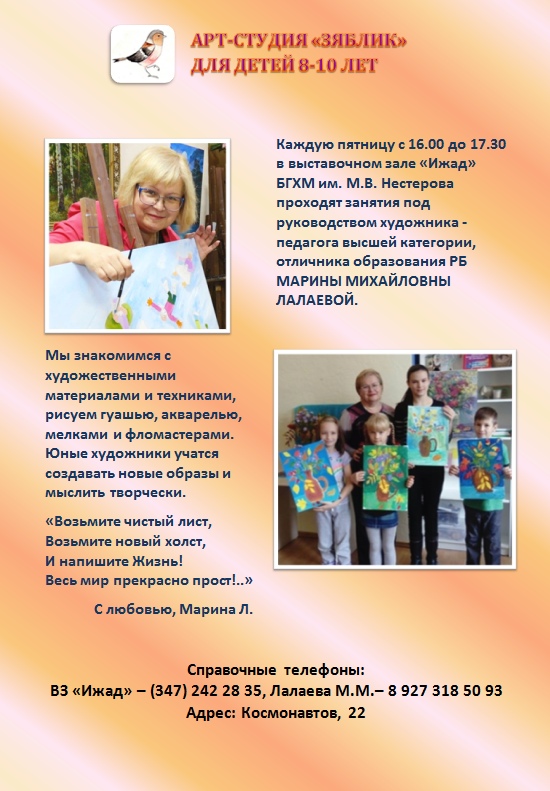 АРТ-СТУДИЯ «ЗЯБЛИК»
ДЛЯ ДЕТЕЙ 8-10 ЛЕТ

Каждую пятницу с 16.00 до 17.30 в выставочном зале «Ижад» БГХМ им. М.В. Нестерова проходят занятия под руководством художника - педагога высшей категории, отличника образования РБ МАРИНЫ МИХАЙЛОВНЫ ЛАЛАЕВОЙ.

Мы знакомимся с художественными материалами и техниками, рисуем гуашью, акварелью, мелками и фломастерами. Юные художники учатся создавать новые образы и мыслить творчески.

«Возьмите чистый лист,
Возьмите новый холст,
И напишите Жизнь!
Весь мир прекрасно прост!..»

С любовью, Марина Л.

Справочные телефоны:
ВЗ «Ижад» – (347) 242 28 35, Лалаева М.М.– 8 927 318 50 93
Адрес: Космонавтов, 22